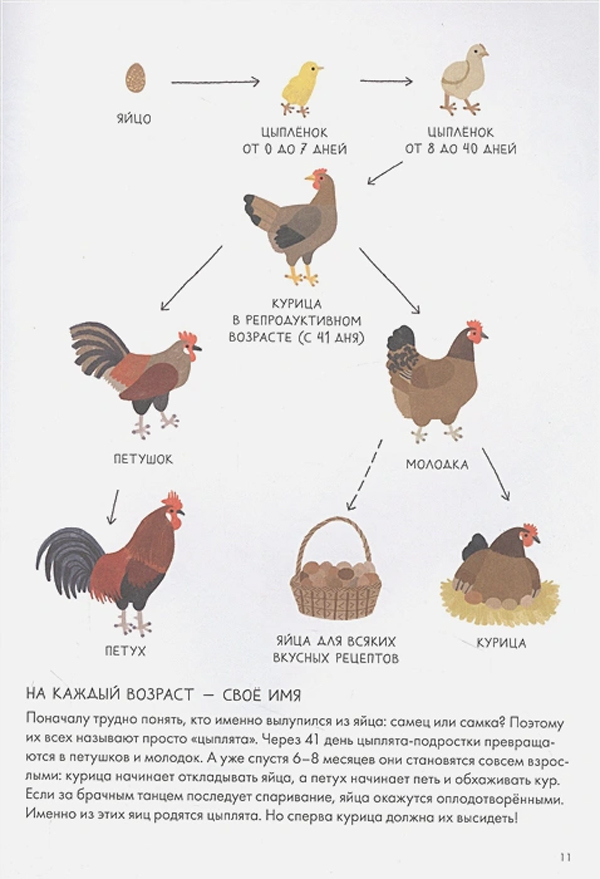 ЯЙЦО

ЦЫПЛЁНОК ОТ 0 ДО 7 ДНЕЙ

ЦЫПЛЁНОК ОТ 8 ДО 40 ДНЕЙ

КУРИЦА В РЕПРОДУКТИВНОМ ВОЗРАСТЕ (С 41 ДНЯ)

ПЕТУШОК

МОЛОДКА

ПЕТУХ

ЯЙЦА ДЛЯ ВСЯКИХ ВКУСНЫХ РЕЦЕПТОВ

КУРИЦА

НА КАЖДЫЙ ВОЗРАСТ — СВОЁ ИМЯ

Поначалу трудно понять, кто именно вылупился из яйца: самец или самка? Поэтому их всех называют просто «цыплята». Через 41 день цыплята-подростки превращаются в петушков и молодок. А уже спустя 6–8 месяцев они становятся совсем взрослыми: курица начинает откладывать яйца, а петух начинает петь и обхаживать кур. Если за брачным танцем последует спаривание, яйца окажутся оплодотворёнными. Именно из этих яиц родятся цыплята. Но сперва курица должна их высидеть!

11